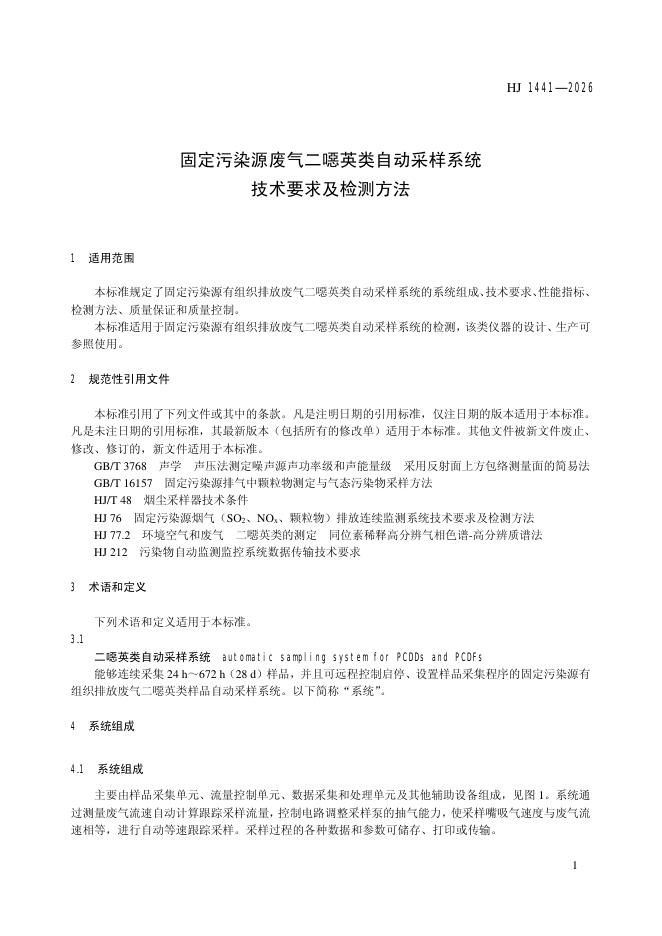 HJ 1441—2026

固定污染源废气二噁英类自动采样系统
技术要求及检测方法

1 适用范围

本标准规定了固定污染源有组织排放废气二噁英类自动采样系统的系统组成、技术要求、性能指标、检测方法、质量保证和质量控制。

本标准适用于固定污染源有组织排放废气二噁英类自动采样系统的检测，该类仪器的设计、生产可参照使用。

2 规范性引用文件

本标准引用了下列文件或其中的条款。凡是注明日期的引用标准，仅注日期的版本适用于本标准。凡是未注日期的引用标准，其最新版本（包括所有的修改单）适用于本标准。其他文件被新文件废止、修改、修订的，新文件适用于本标准。

GB/T 3768 声学 声压法测定噪声源声功率级和声能量级 采用反射面上方包络测量面的简易法

GB/T 16157 固定污染源排气中颗粒物测定与气态污染物采样方法

HJ/T 48 烟尘采样器技术条件

HJ 76 固定污染源烟气（$SO_2$、$NO_x$、颗粒物）排放连续监测系统技术要求及检测方法

HJ 77.2 环境空气和废气 二噁英类的测定 同位素稀释高分辨气相色谱-高分辨质谱法

HJ 212 污染物自动监测监控系统数据传输技术要求

3 术语和定义

下列术语和定义适用于本标准。

3.1

二噁英类自动采样系统 automatic sampling system for PCDDs and PCDFs

能够连续采集 24 h～672 h（28 d）样品，并且可远程控制启停、设置样品采集程序的固定污染源有组织排放废气二噁英类样品自动采样系统。以下简称“系统”。

4 系统组成

4.1 系统组成

主要由样品采集单元、流量控制单元、数据采集和处理单元及其他辅助设备组成，见图 1。系统通过测量废气流速自动计算跟踪采样流量，控制电路调整采样泵的抽气能力，使采样嘴吸气速度与废气流速相等，进行自动等速跟踪采样。采样过程的各种数据和参数可储存、打印或传输。

1